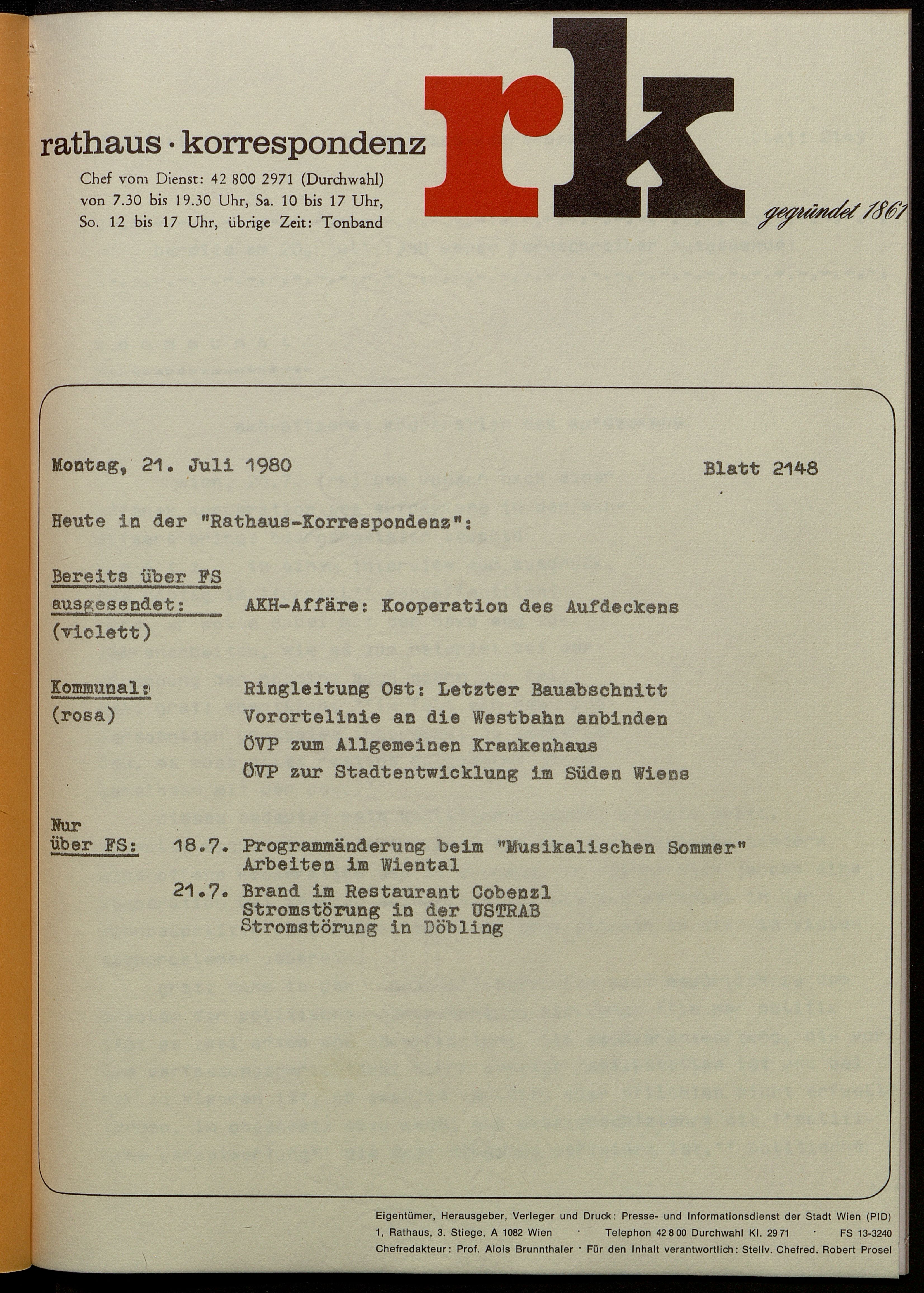 rathaus · korrespondenz

Chef vom Dienst: 42 800 2971 (Durchwahl) von 7.30 bis 19.30 Uhr, Sa. 10 bis 17 Uhr, So. 12 bis 17 Uhr, übrige Zeit: Tonband

rk

gegründet 1861

Montag, 21. Juli 1980

Blatt 2148

Heute in der "Rathaus-Korrespondenz":

Bereits über FS ausgesendet: (violett)

AKH-Affäre: Kooperation des Aufdeckens

Kommunal: (rosa)

Ringleitung Ost: Letzter Bauabschnitt
Vorortelinie an die Westbahn anbinden
ÖVP zum Allgemeinen Krankenhaus
ÖVP zur Stadtentwicklung im Süden Wiens

Nur über FS:

18.7. Programmänderung beim "Musikalischen Sommer"
Arbeiten im Wiental

21.7. Brand im Restaurant Cobenzl
Stromstörung in der USTRAB
Stromstörung in Döbling

Eigentümer, Herausgeber, Verleger und Druck: Presse- und Informationsdienst der Stadt Wien (PID)
1, Rathaus, 3. Stiege, A 1082 Wien · Telephon 42 8 00 Durchwahl Kl. 29 71 · FS 13-3240
Chefredakteur: Prof. Alois Brunnthaler · Für den Inhalt verantwortlich: Stellv. Chefred. Robert Prosel